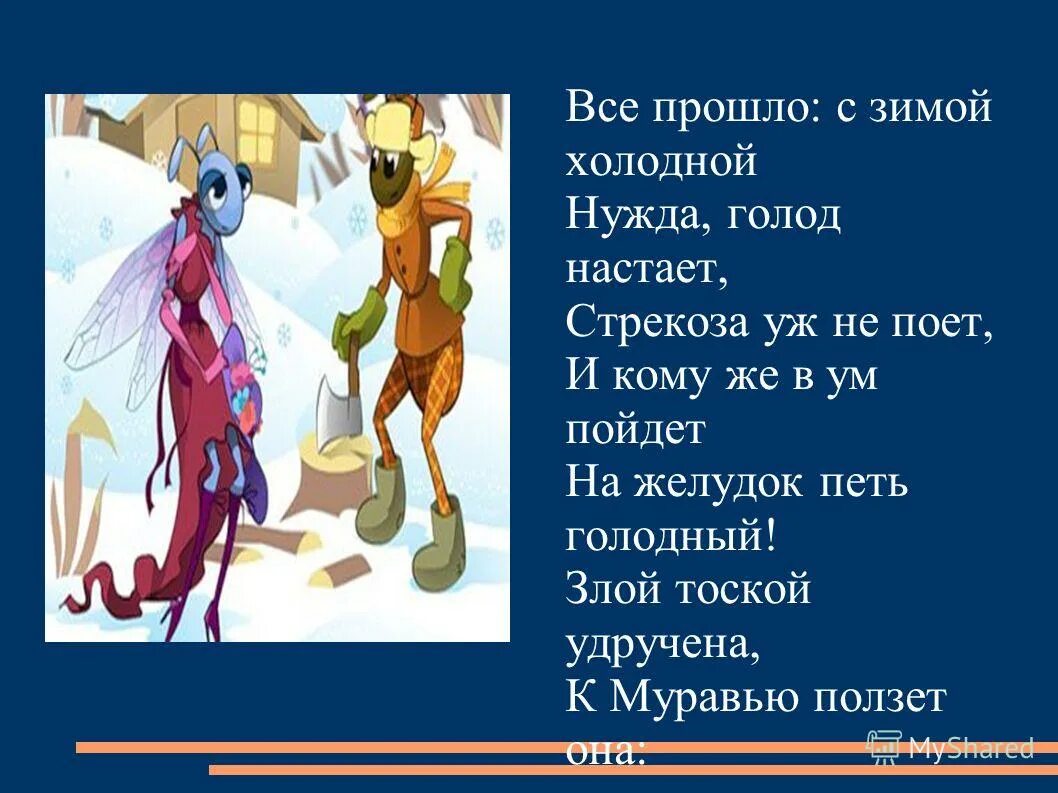 Все прошло: с зимой холодной
Нужда, голод настает,
Стрекоза уж не поет,
И кому же в ум пойдет
На желудок петь голодный!
Злой тоской удручена,
К Муравью ползет она:

MyShared